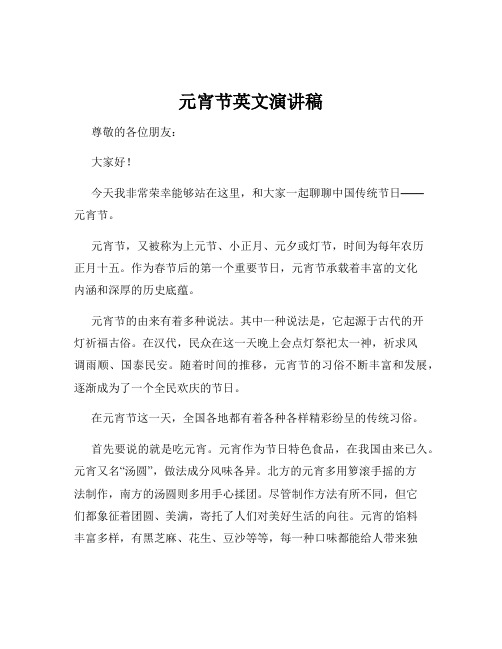 元宵节英文演讲稿

尊敬的各位朋友：

大家好！

今天我非常荣幸能够站在这里，和大家一起聊聊中国传统节日——元宵节。

元宵节，又被称为上元节、小正月、元夕或灯节，时间为每年农历正月十五。作为春节后的第一个重要节日，元宵节承载着丰富的文化内涵和深厚的历史底蕴。

元宵节的由来有着多种说法。其中一种说法是，它起源于古代的开灯祈福古俗。在汉代，民众在这一天晚上会点灯祭祀太一神，祈求风调雨顺、国泰民安。随着时间的推移，元宵节的习俗不断丰富和发展，逐渐成为了一个全民欢庆的节日。

在元宵节这一天，全国各地都有着各种各样精彩纷呈的传统习俗。

首先要说的就是吃元宵。元宵作为节日特色食品，在我国由来已久。元宵又名“汤圆”，做法成分风味各异。北方的元宵多用箩滚手摇的方法制作，南方的汤圆则多用手心揉团。尽管制作方法有所不同，但它们都象征着团圆、美满，寄托了人们对美好生活的向往。元宵的馅料丰富多样，有黑芝麻、花生、豆沙等等，每一种口味都能给人带来独